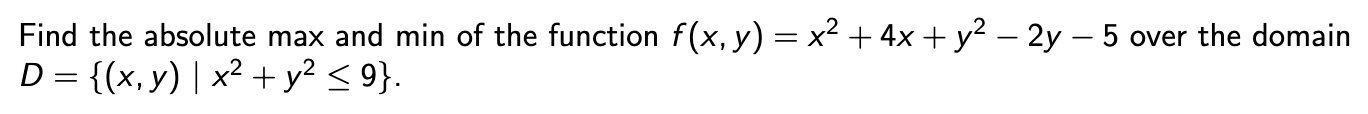 Find the absolute max and min of the function $f(x, y) = x^2 + 4x + y^2 - 2y - 5$ over the domain $D = \{(x, y) \mid x^2 + y^2 \leq 9\}$.